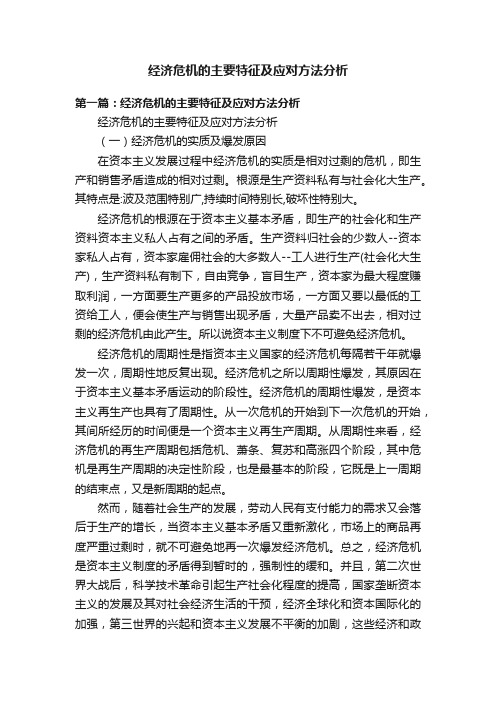 经济危机的主要特征及应对方法分析

第一篇：经济危机的主要特征及应对方法分析

经济危机的主要特征及应对方法分析

（一）经济危机的实质及爆发原因

在资本主义发展过程中经济危机的实质是相对过剩的危机，即生产和销售矛盾造成的相对过剩。根源是生产资料私有与社会化大生产。其特点是:波及范围特别广,持续时间特别长,破坏性特别大。

经济危机的根源在于资本主义基本矛盾，即生产的社会化和生产资料资本主义私人占有之间的矛盾。生产资料归社会的少数人--资本家私人占有，资本家雇佣社会的大多数人--工人进行生产(社会化大生产)，生产资料私有制下，自由竞争，盲目生产，资本家为最大程度赚取利润，一方面要生产更多的产品投放市场，一方面又要以最低的工资给工人，便会使生产与销售出现矛盾，大量产品卖不出去，相对过剩的经济危机由此产生。所以说资本主义制度下不可避免经济危机。

经济危机的周期性是指资本主义国家的经济危机每隔若干年就爆发一次，周期性地反复出现。经济危机之所以周期性爆发，其原因在于资本主义基本矛盾运动的阶段性。经济危机的周期性爆发，是资本主义再生产也具有了周期性。从一次危机的开始到下一次危机的开始，其间所经历的时间便是一个资本主义再生产周期。从周期性来看，经济危机的再生产周期包括危机、萧条、复苏和高涨四个阶段，其中危机是再生产周期的决定性阶段，也是最基本的阶段，它既是上一周期的结束点，又是新周期的起点。

然而，随着社会生产的发展，劳动人民有支付能力的需求又会落后于生产的增长，当资本主义基本矛盾又重新激化，市场上的商品再度严重过剩时，就不可避免地再一次爆发经济危机。总之，经济危机是资本主义制度的矛盾得到暂时的，强制性的缓和。并且，第二次世界大战后，科学技术革命引起生产社会化程度的提高，国家垄断资本主义的发展及其对社会经济生活的干预，经济全球化和资本国际化的加强，第三世界的兴起和资本主义发展不平衡的加剧，这些经济和政